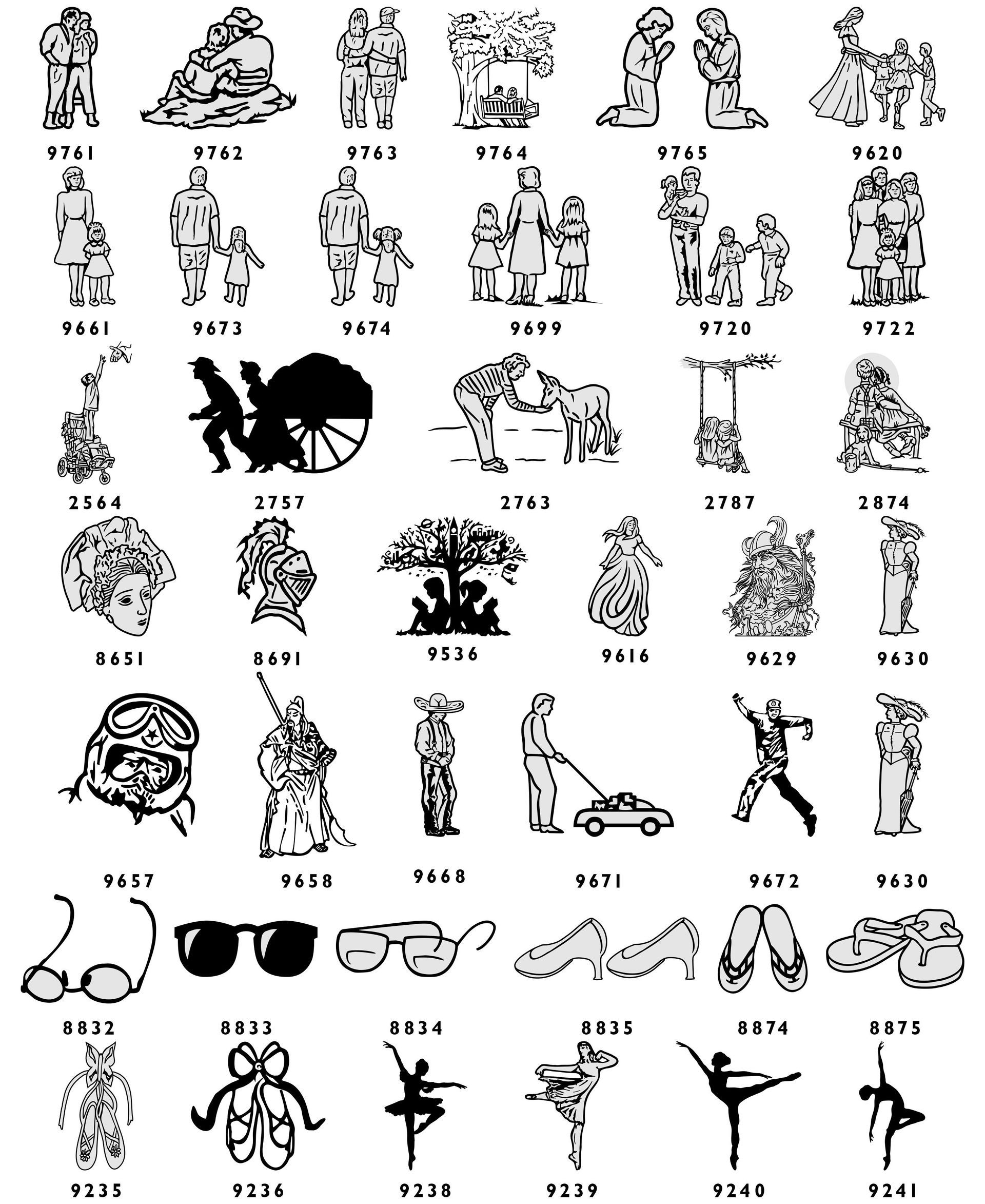 9761 9762 9763 9764 9765 9620

9661 9673 9674 9699 9720 9722

2564 2757 2763 2787 2874

8651 8691 9536 9616 9629 9630

9657 9658 9668 9671 9672 9630

8832 8833 8834 8835 8874 8875

9235 9236 9238 9239 9240 9241